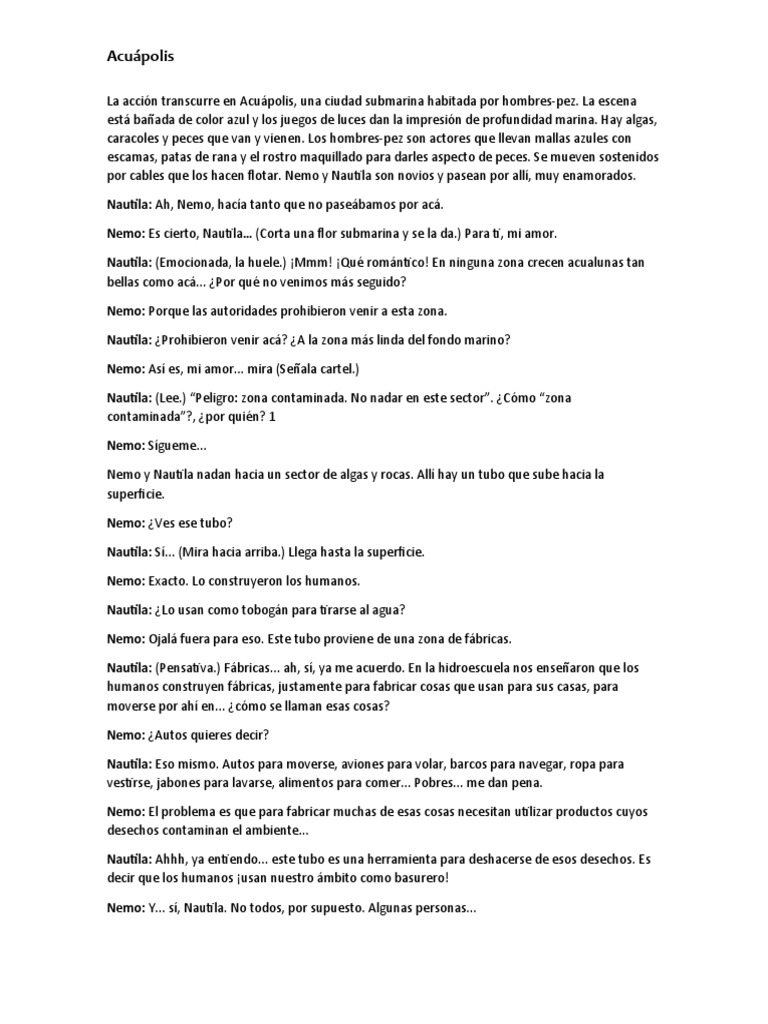 Acuápolis

La acción transcurre en Acuápolis, una ciudad submarina habitada por hombres-pez. La escena está bañada de color azul y los juegos de luces dan la impresión de profundidad marina. Hay algas, caracoles y peces que van y vienen. Los hombres-pez son actores que llevan mallas azules con escamas, patas de rana y el rostro maquillado para darles aspecto de peces. Se mueven sostenidos por cables que los hacen flotar. Nemo y Nautila son novios y pasean por allí, muy enamorados.

Nautila: Ah, Nemo, hacía tanto que no paseábamos por acá.

Nemo: Es cierto, Nautila... (Corta una flor submarina y se la da.) Para ti, mi amor.

Nautila: (Emocionada, la huele.) ¡Mmm! ¡Qué romántico! En ninguna zona crecen acualunas tan bellas como acá... ¿Por qué no venimos más seguido?

Nemo: Porque las autoridades prohibieron venir a esta zona.

Nautila: ¿Prohibieron venir acá? ¿A la zona más linda del fondo marino?

Nemo: Así es, mi amor... mira (Señala cartel.)

Nautila: (Lee.) "Peligro: zona contaminada. No nadar en este sector". ¿Cómo "zona contaminada"?, ¿por quién? 1

Nemo: Sígueme...

Nemo y Nautila nadan hacia un sector de algas y rocas. Allí hay un tubo que sube hacia la superficie.

Nemo: ¿Ves ese tubo?

Nautila: Sí... (Mira hacia arriba.) Llega hasta la superficie.

Nemo: Exacto. Lo construyeron los humanos.

Nautila: ¿Lo usan como tobogán para tirarse al agua?

Nemo: Ojalá fuera para eso. Este tubo proviene de una zona de fábricas.

Nautila: (Pensativa.) Fábricas... ah, sí, ya me acuerdo. En la hidroescuela nos enseñaron que los humanos construyen fábricas, justamente para fabricar cosas que usan para sus casas, para moverse por ahí en... ¿cómo se llaman esas cosas?

Nemo: ¿Autos quieres decir?

Nautila: Eso mismo. Autos para moverse, aviones para volar, barcos para navegar, ropa para vestirse, jabones para lavarse, alimentos para comer... Pobres... me dan pena.

Nemo: El problema es que para fabricar muchas de esas cosas necesitan utilizar productos cuyos desechos contaminan el ambiente...

Nautila: Ahhh, ya entiendo... este tubo es una herramienta para deshacerse de esos desechos. Es decir que los humanos ¡usan nuestro ámbito como basurero!

Nemo: Y... sí, Nautila. No todos, por supuesto. Algunas personas...